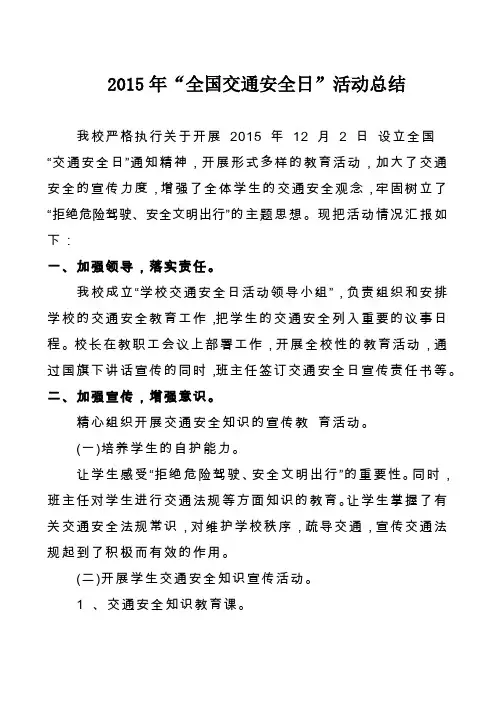 2015 年“全国交通安全日”活动总结

我校严格执行关于开展 2015 年 12 月 2 日 设立全国“交通安全日”通知精神，开展形式多样的教育活动，加大了交通安全的宣传力度，增强了全体学生的交通安全观念，牢固树立了“拒绝危险驾驶、安全文明出行”的主题思想。现把活动情况汇报如下：

一、加强领导，落实责任。

我校成立“学校交通安全日活动领导小组”，负责组织和安排学校的交通安全教育工作，把学生的交通安全列入重要的议事日程。校长在教职工会议上部署工作，开展全校性的教育活动，通过国旗下讲话宣传的同时，班主任签订交通安全日宣传责任书等。

二、加强宣传，增强意识。

精心组织开展交通安全知识的宣传教 育活动。

(一)培养学生的自护能力。

让学生感受“拒绝危险驾驶、安全文明出行”的重要性。同时，班主任对学生进行交通法规等方面知识的教育。让学生掌握了有关交通安全法规常识，对维护学校秩序，疏导交通，宣传交通法规起到了积极而有效的作用。

(二)开展学生交通安全知识宣传活动。

1 、交通安全知识教育课。